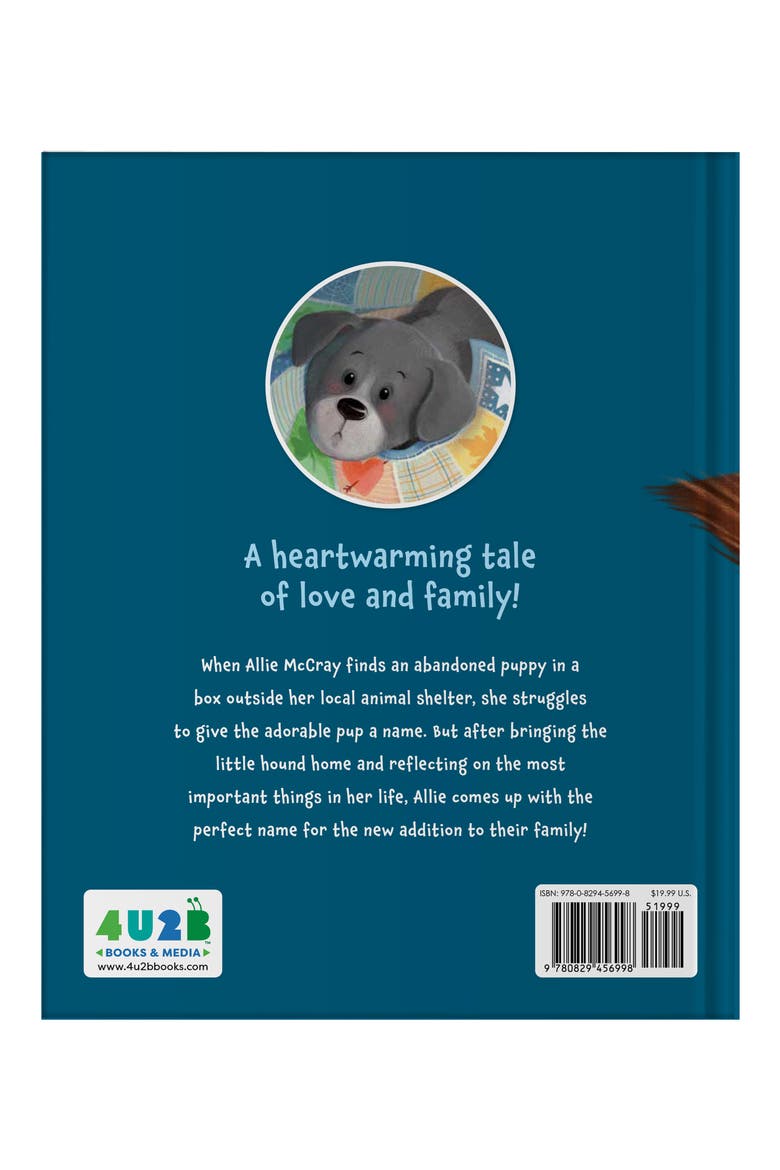 A heartwarming tale of love and family!

When Allie McCray finds an abandoned puppy in a box outside her local animal shelter, she struggles to give the adorable pup a name. But after bringing the little hound home and reflecting on the most important things in her life, Allie comes up with the perfect name for the new addition to their family!

4U2B
BOOKS & MEDIA
www.4u2bbooks.com

ISBN: 978-0-8294-5699-8
$19.99 U.S.
51999
9 780829 456998